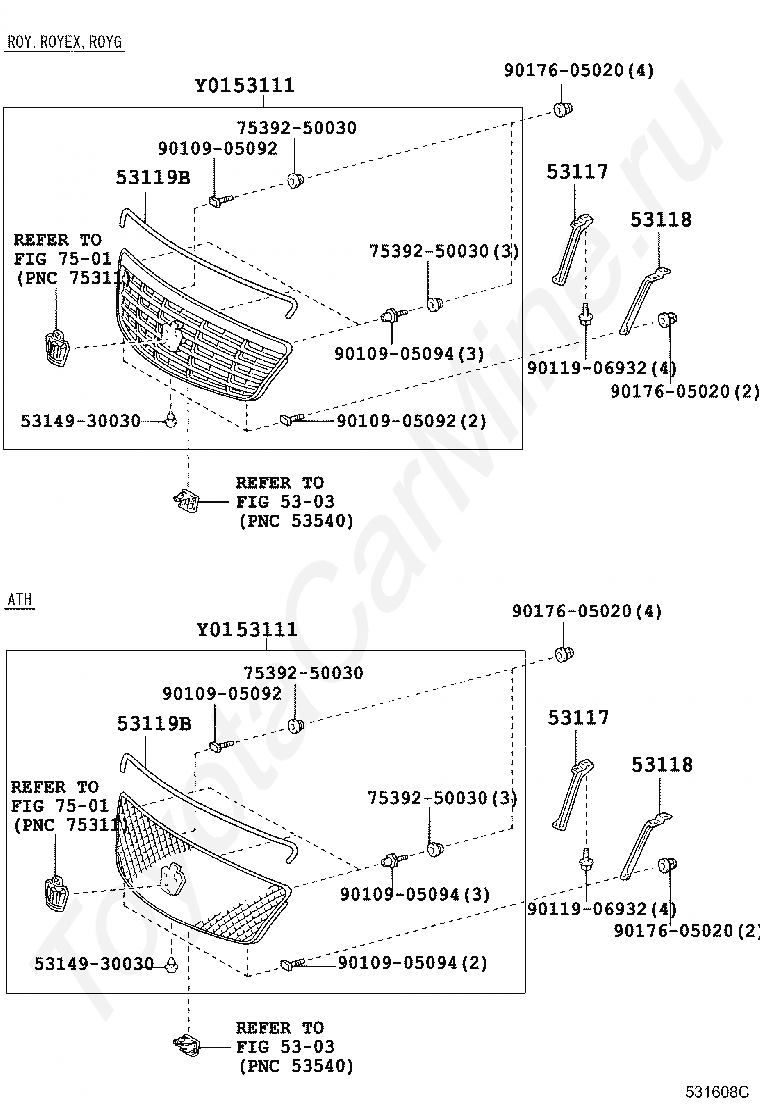 ROY, ROYEX, ROYG

Y0153111

90176-05020(4)

75392-50030

90109-05092

53119B

53117

53118

REFER TO
FIG 75-01
(PNC 75311)

75392-50030(3)

90109-05094(3)

90119-06932(4)

90176-05020(2)

53149-30030

90109-05092(2)

REFER TO
FIG 53-03
(PNC 53540)

ATH

Y0153111

90176-05020(4)

75392-50030

90109-05092

53119B

53117

53118

REFER TO
FIG 75-01
(PNC 75311)

75392-50030(3)

90109-05094(3)

90119-06932(4)

90176-05020(2)

53149-30030

90109-05094(2)

REFER TO
FIG 53-03
(PNC 53540)

531608C

ToyotaCarMine.ru